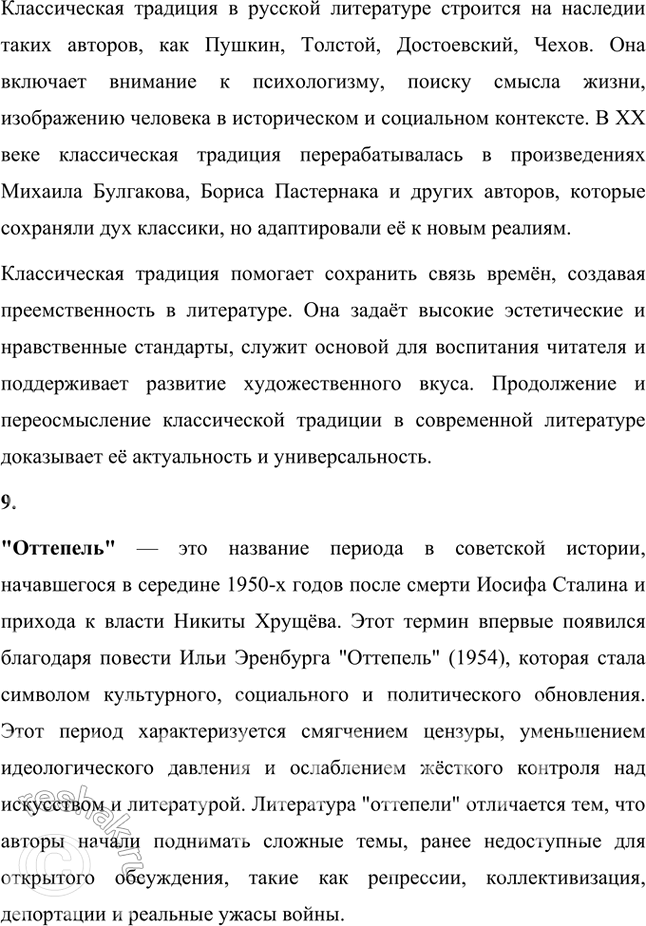 Классическая традиция в русской литературе строится на наследии таких авторов, как Пушкин, Толстой, Достоевский, Чехов. Она включает внимание к психологизму, поиску смысла жизни, изображению человека в историческом и социальном контексте. В XX веке классическая традиция перерабатывалась в произведениях Михаила Булгакова, Бориса Пастернака и других авторов, которые сохраняли дух классики, но адаптировали её к новым реалиям.

Классическая традиция помогает сохранить связь времён, создавая преемственность в литературе. Она задаёт высокие эстетические и нравственные стандарты, служит основой для воспитания читателя и поддерживает развитие художественного вкуса. Продолжение и переосмысление классической традиции в современной литературе доказывает её актуальность и универсальность.

9.

"Оттепель" — это название периода в советской истории, начавшегося в середине 1950-х годов после смерти Иосифа Сталина и прихода к власти Никиты Хрущёва. Этот термин впервые появился благодаря повести Ильи Эренбурга "Оттепель" (1954), которая стала символом культурного, социального и политического обновления. Этот период характеризуется смягчением цензуры, уменьшением идеологического давления и ослаблением жёсткого контроля над искусством и литературой. Литература "оттепели" отличается тем, что авторы начали поднимать сложные темы, ранее недоступные для открытого обсуждения, такие как репрессии, коллективизация, депортации и реальные ужасы войны.

reshak.ru